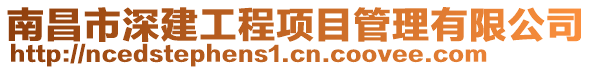 南昌市深建工程项目管理有限公司
http://ncedstephens1.cn.coovee.com